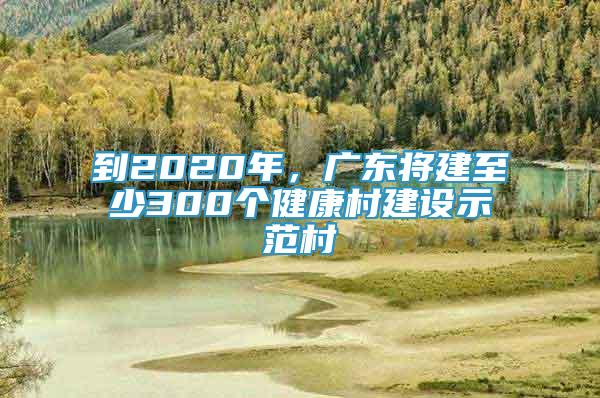 到2020年，广东将建至少300个健康村建设示范村